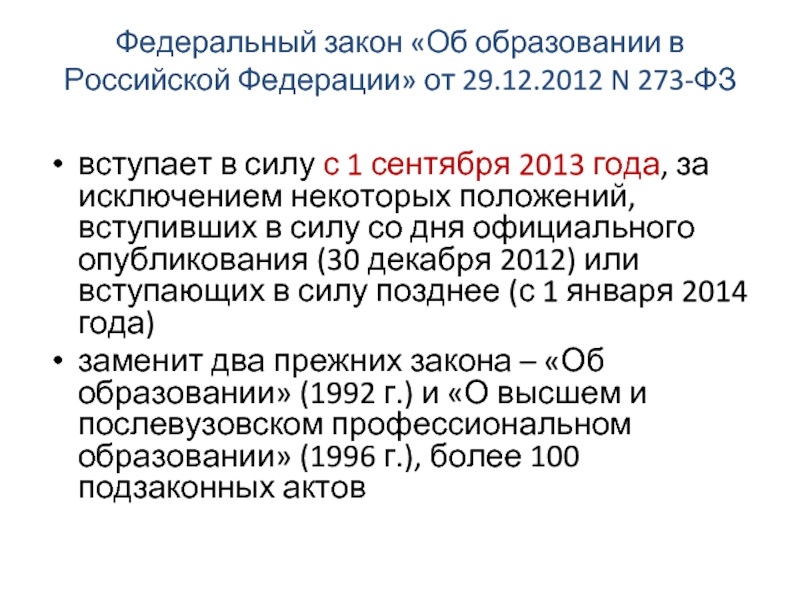 Федеральный закон «Об образовании в Российской Федерации» от 29.12.2012 N 273-ФЗ

• вступает в силу с 1 сентября 2013 года, за исключением некоторых положений, вступивших в силу со дня официального опубликования (30 декабря 2012) или вступающих в силу позднее (с 1 января 2014 года)

• заменит два прежних закона – «Об образовании» (1992 г.) и «О высшем и послевузовском профессиональном образовании» (1996 г.), более 100 подзаконных актов